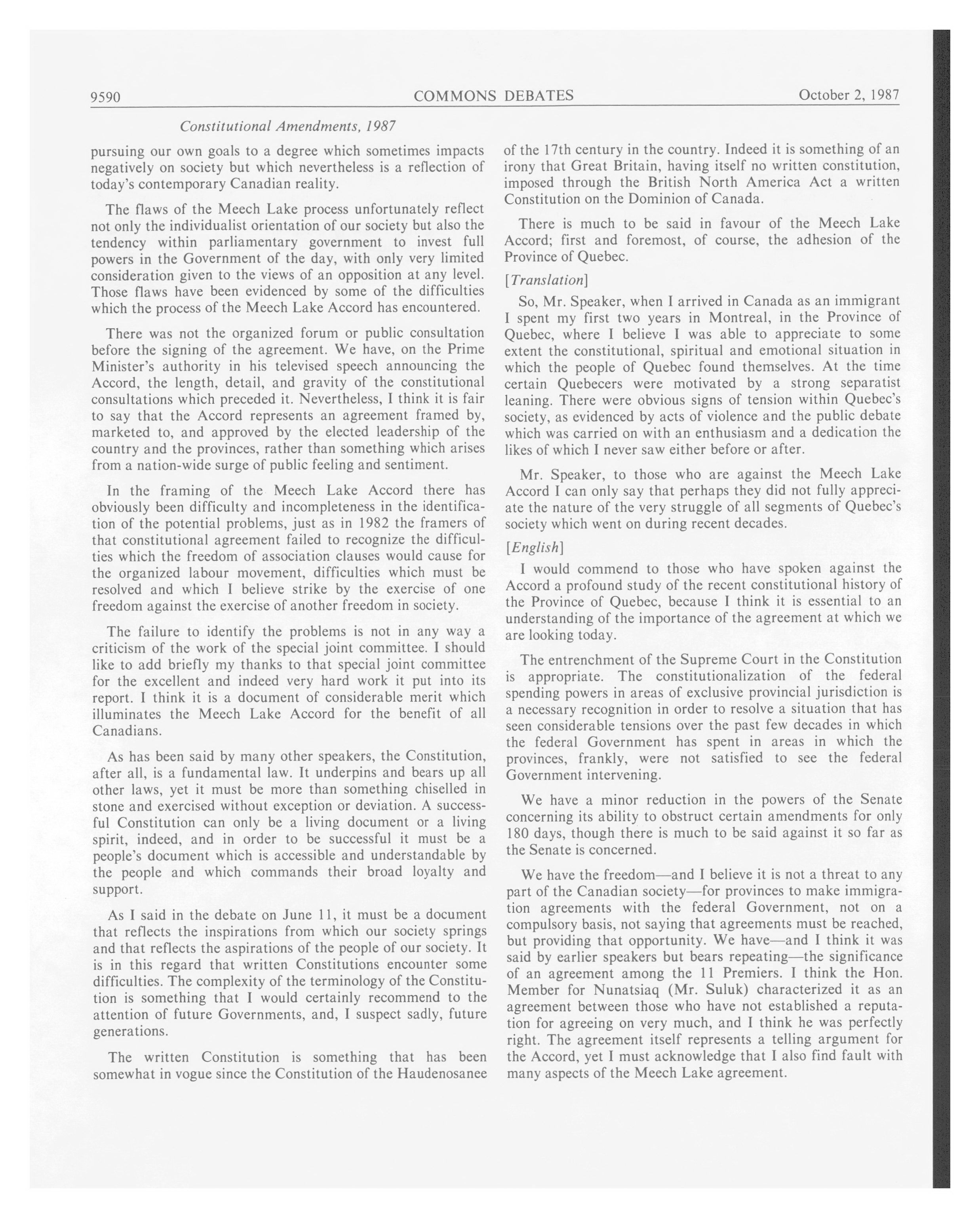 9590 COMMONS DEBATES October 2, 1987

Constitutional Amendments, 1987

pursuing our own goals to a degree which sometimes impacts negatively on society but which nevertheless is a reflection of today's contemporary Canadian reality.

The flaws of the Meech Lake process unfortunately reflect not only the individualist orientation of our society but also the tendency within parliamentary government to invest full powers in the Government of the day, with only very limited consideration given to the views of an opposition at any level. Those flaws have been evidenced by some of the difficulties which the process of the Meech Lake Accord has encountered.

There was not the organized forum or public consultation before the signing of the agreement. We have, on the Prime Minister's authority in his televised speech announcing the Accord, the length, detail, and gravity of the constitutional consultations which preceded it. Nevertheless, I think it is fair to say that the Accord represents an agreement framed by, marketed to, and approved by the elected leadership of the country and the provinces, rather than something which arises from a nation-wide surge of public feeling and sentiment.

In the framing of the Meech Lake Accord there has obviously been difficulty and incompleteness in the identification of the potential problems, just as in 1982 the framers of that constitutional agreement failed to recognize the difficulties which the freedom of association clauses would cause for the organized labour movement, difficulties which must be resolved and which I believe strike by the exercise of one freedom against the exercise of another freedom in society.

The failure to identify the problems is not in any way a criticism of the work of the special joint committee. I should like to add briefly my thanks to that special joint committee for the excellent and indeed very hard work it put into its report. I think it is a document of considerable merit which illuminates the Meech Lake Accord for the benefit of all Canadians.

As has been said by many other speakers, the Constitution, after all, is a fundamental law. It underpins and bears up all other laws, yet it must be more than something chiselled in stone and exercised without exception or deviation. A successful Constitution can only be a living document or a living spirit, indeed, and in order to be successful it must be a people's document which is accessible and understandable by the people and which commands their broad loyalty and support.

As I said in the debate on June 11, it must be a document that reflects the inspirations from which our society springs and that reflects the aspirations of the people of our society. It is in this regard that written Constitutions encounter some difficulties. The complexity of the terminology of the Constitution is something that I would certainly recommend to the attention of future Governments, and, I suspect sadly, future generations.

The written Constitution is something that has been somewhat in vogue since the Constitution of the Haudenosanee of the 17th century in the country. Indeed it is something of an irony that Great Britain, having itself no written constitution, imposed through the British North America Act a written Constitution on the Dominion of Canada.

There is much to be said in favour of the Meech Lake Accord; first and foremost, of course, the adhesion of the Province of Quebec.

[Translation]

So, Mr. Speaker, when I arrived in Canada as an immigrant I spent my first two years in Montreal, in the Province of Quebec, where I believe I was able to appreciate to some extent the constitutional, spiritual and emotional situation in which the people of Quebec found themselves. At the time certain Quebecers were motivated by a strong separatist leaning. There were obvious signs of tension within Quebec's society, as evidenced by acts of violence and the public debate which was carried on with an enthusiasm and a dedication the likes of which I never saw either before or after.

Mr. Speaker, to those who are against the Meech Lake Accord I can only say that perhaps they did not fully appreciate the nature of the very struggle of all segments of Quebec's society which went on during recent decades.

[English]

I would commend to those who have spoken against the Accord a profound study of the recent constitutional history of the Province of Quebec, because I think it is essential to an understanding of the importance of the agreement at which we are looking today.

The entrenchment of the Supreme Court in the Constitution is appropriate. The constitutionalization of the federal spending powers in areas of exclusive provincial jurisdiction is a necessary recognition in order to resolve a situation that has seen considerable tensions over the past few decades in which the federal Government has spent in areas in which the provinces, frankly, were not satisfied to see the federal Government intervening.

We have a minor reduction in the powers of the Senate concerning its ability to obstruct certain amendments for only 180 days, though there is much to be said against it so far as the Senate is concerned.

We have the freedom—and I believe it is not a threat to any part of the Canadian society—for provinces to make immigration agreements with the federal Government, not on a compulsory basis, not saying that agreements must be reached, but providing that opportunity. We have—and I think it was said by earlier speakers but bears repeating—the significance of an agreement among the 11 Premiers. I think the Hon. Member for Nunatsiaq (Mr. Suluk) characterized it as an agreement between those who have not established a reputation for agreeing on very much, and I think he was perfectly right. The agreement itself represents a telling argument for the Accord, yet I must acknowledge that I also find fault with many aspects of the Meech Lake agreement.